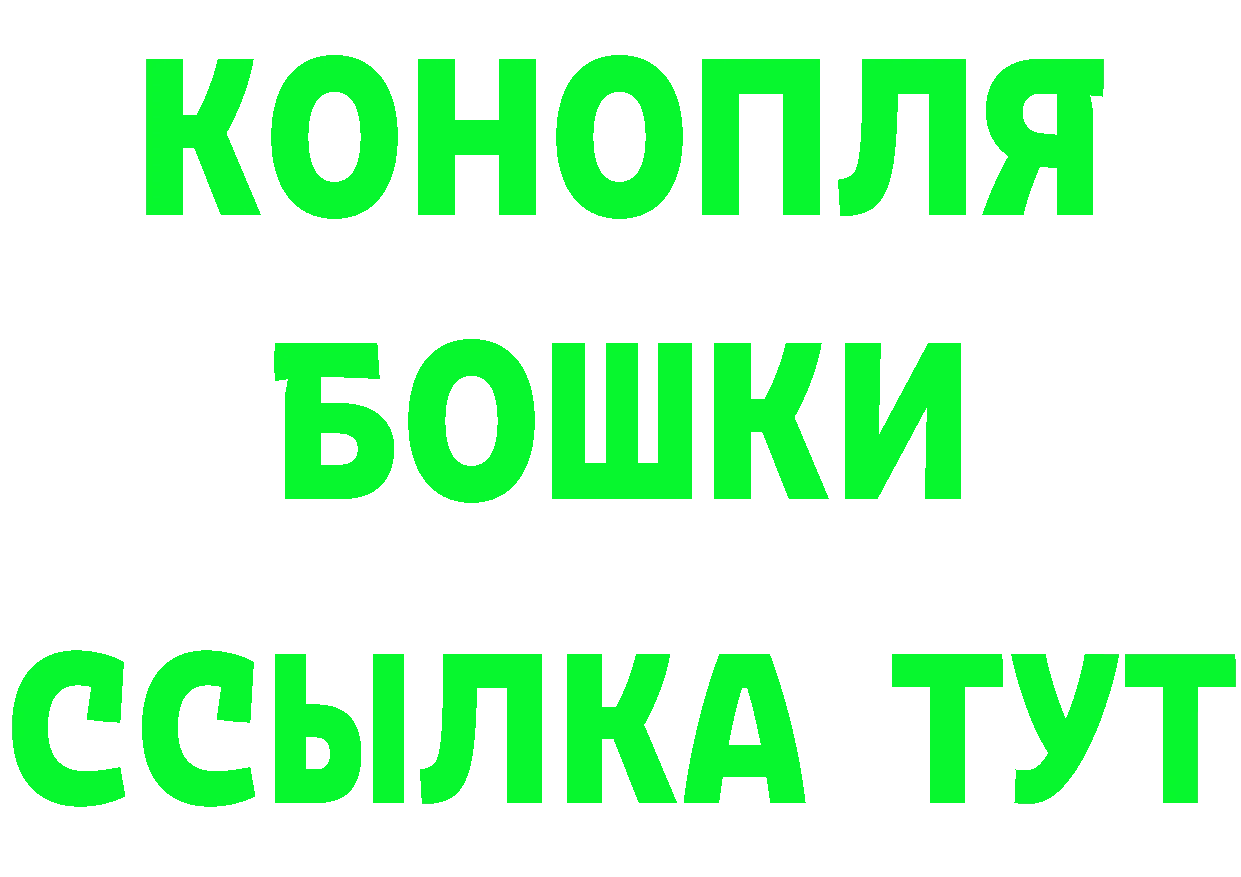 КОНОПЛЯ
БОШКИ
ССЫЛКА ТУТ